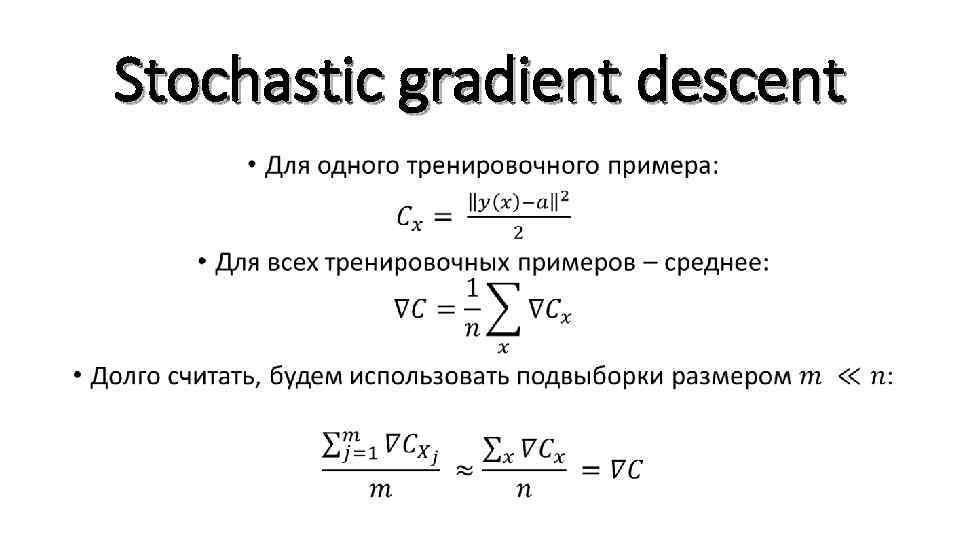 Stochastic gradient descent

• Для одного тренировочного примера:

$C_x = \frac{\|y(x)-a\|^2}{2}$

• Для всех тренировочных примеров – среднее:

$\nabla C = \frac{1}{n}\sum_x \nabla C_x$

• Долго считать, будем использовать подвыборки размером $m \ll n$:

$\frac{\sum_{j=1}^{m} \nabla C_{X_j}}{m} \approx \frac{\sum_x \nabla C_x}{n} = \nabla C$